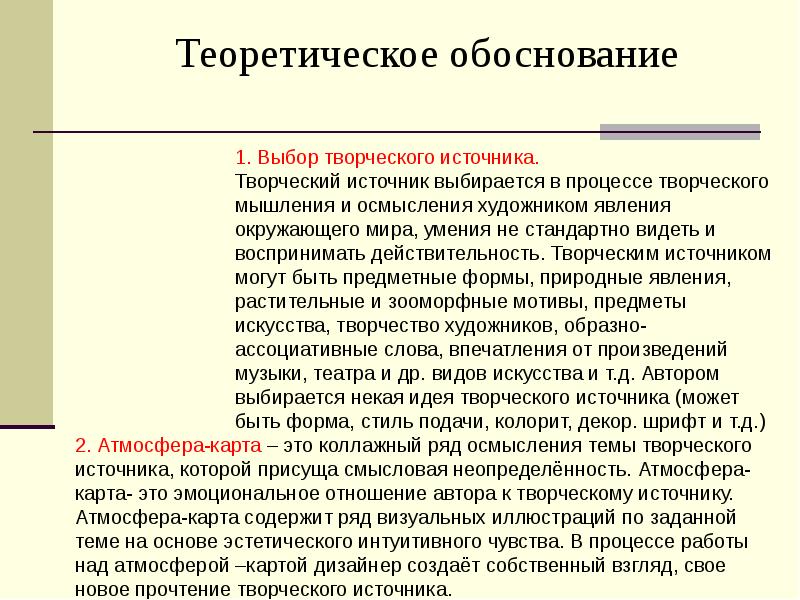 Теоретическое обоснование

1. Выбор творческого источника.
Творческий источник выбирается в процессе творческого мышления и осмысления художником явления окружающего мира, умения не стандартно видеть и воспринимать действительность. Творческим источником могут быть предметные формы, природные явления, растительные и зооморфные мотивы, предметы искусства, творчество художников, образно-ассоциативные слова, впечатления от произведений музыки, театра и др. видов искусства и т.д. Автором выбирается некая идея творческого источника (может быть форма, стиль подачи, колорит, декор. шрифт и т.д.)

2. Атмосфера-карта – это коллажный ряд осмысления темы творческого источника, которой присуща смысловая неопределённость. Атмосфера-карта- это эмоциональное отношение автора к творческому источнику. Атмосфера-карта содержит ряд визуальных иллюстраций по заданной теме на основе эстетического интуитивного чувства. В процессе работы над атмосферой –картой дизайнер создаёт собственный взгляд, свое новое прочтение творческого источника.